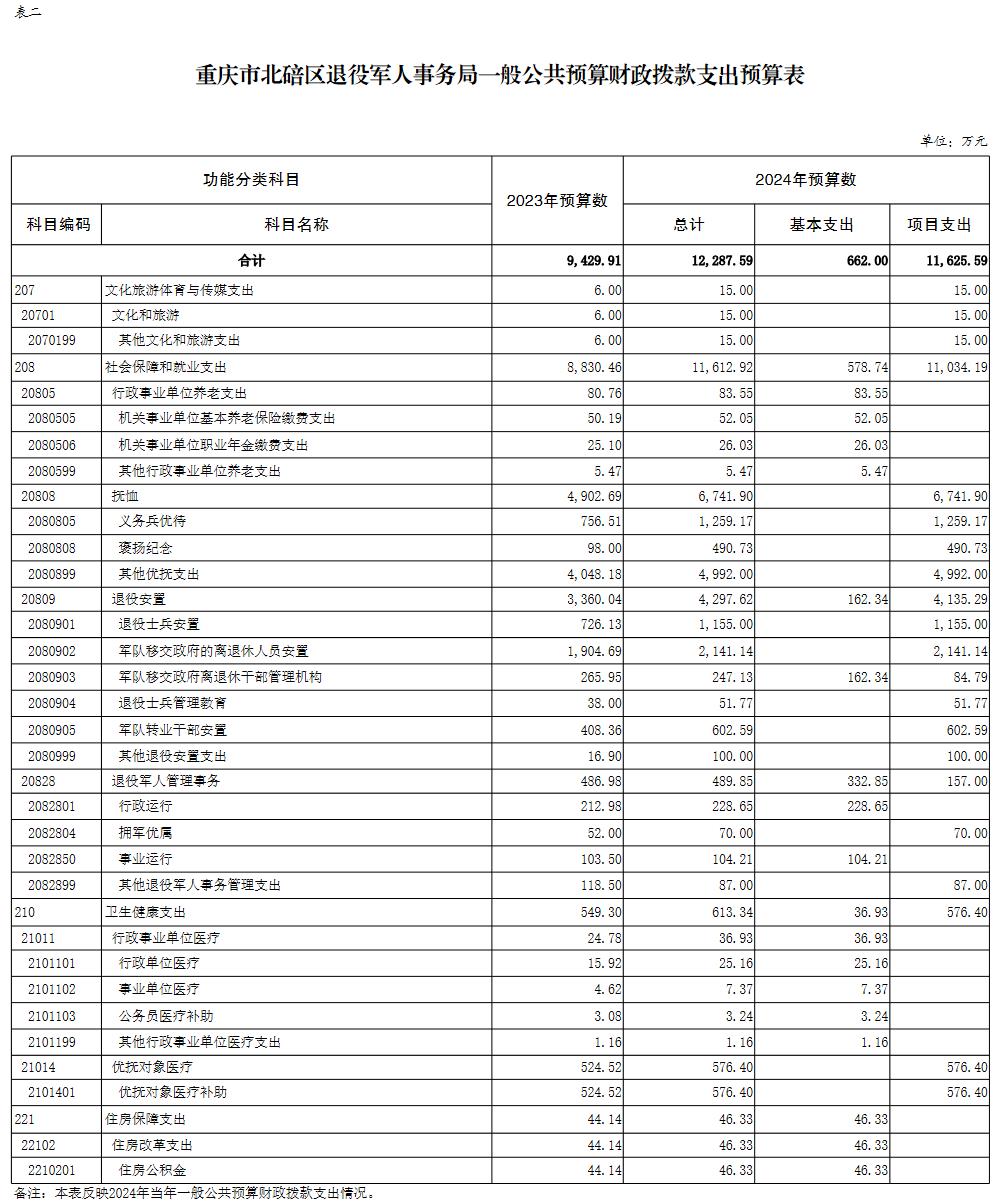 表二

重庆市北碚区退役军人事务局一般公共预算财政拨款支出预算表

单位：万元

| 功能分类科目 | | 2023年预算数 | 2024年预算数 | | |
|---|---|---|---|---|---|
| 科目编码 | 科目名称 | | 总计 | 基本支出 | 项目支出 |
| 合计 | | 9,429.91 | 12,287.59 | 662.00 | 11,625.59 |
| 207 | 文化旅游体育与传媒支出 | 6.00 | 15.00 | | 15.00 |
| 20701 | 文化和旅游 | 6.00 | 15.00 | | 15.00 |
| 2070199 | 其他文化和旅游支出 | 6.00 | 15.00 | | 15.00 |
| 208 | 社会保障和就业支出 | 8,830.46 | 11,612.92 | 578.74 | 11,034.19 |
| 20805 | 行政事业单位养老支出 | 80.76 | 83.55 | 83.55 | |
| 2080505 | 机关事业单位基本养老保险缴费支出 | 50.19 | 52.05 | 52.05 | |
| 2080506 | 机关事业单位职业年金缴费支出 | 25.10 | 26.03 | 26.03 | |
| 2080599 | 其他行政事业单位养老支出 | 5.47 | 5.47 | 5.47 | |
| 20808 | 抚恤 | 4,902.69 | 6,741.90 | | 6,741.90 |
| 2080805 | 义务兵优待 | 756.51 | 1,259.17 | | 1,259.17 |
| 2080808 | 褒扬纪念 | 98.00 | 490.73 | | 490.73 |
| 2080899 | 其他优抚支出 | 4,048.18 | 4,992.00 | | 4,992.00 |
| 20809 | 退役安置 | 3,360.04 | 4,297.62 | 162.34 | 4,135.29 |
| 2080901 | 退役士兵安置 | 726.13 | 1,155.00 | | 1,155.00 |
| 2080902 | 军队移交政府的离退休人员安置 | 1,904.69 | 2,141.14 | | 2,141.14 |
| 2080903 | 军队移交政府离退休干部管理机构 | 265.95 | 247.13 | 162.34 | 84.79 |
| 2080904 | 退役士兵管理教育 | 38.00 | 51.77 | | 51.77 |
| 2080905 | 军队转业干部安置 | 408.36 | 602.59 | | 602.59 |
| 2080999 | 其他退役安置支出 | 16.90 | 100.00 | | 100.00 |
| 20828 | 退役军人管理事务 | 486.98 | 489.85 | 332.85 | 157.00 |
| 2082801 | 行政运行 | 212.98 | 228.65 | 228.65 | |
| 2082804 | 拥军优属 | 52.00 | 70.00 | | 70.00 |
| 2082850 | 事业运行 | 103.50 | 104.21 | 104.21 | |
| 2082899 | 其他退役军人事务管理支出 | 118.50 | 87.00 | | 87.00 |
| 210 | 卫生健康支出 | 549.30 | 613.34 | 36.93 | 576.40 |
| 21011 | 行政事业单位医疗 | 24.78 | 36.93 | 36.93 | |
| 2101101 | 行政单位医疗 | 15.92 | 25.16 | 25.16 | |
| 2101102 | 事业单位医疗 | 4.62 | 7.37 | 7.37 | |
| 2101103 | 公务员医疗补助 | 3.08 | 3.24 | 3.24 | |
| 2101199 | 其他行政事业单位医疗支出 | 1.16 | 1.16 | 1.16 | |
| 21014 | 优抚对象医疗 | 524.52 | 576.40 | | 576.40 |
| 2101401 | 优抚对象医疗补助 | 524.52 | 576.40 | | 576.40 |
| 221 | 住房保障支出 | 44.14 | 46.33 | 46.33 | |
| 22102 | 住房改革支出 | 44.14 | 46.33 | 46.33 | |
| 2210201 | 住房公积金 | 44.14 | 46.33 | 46.33 | |

备注：本表反映2024年当年一般公共预算财政拨款支出情况。